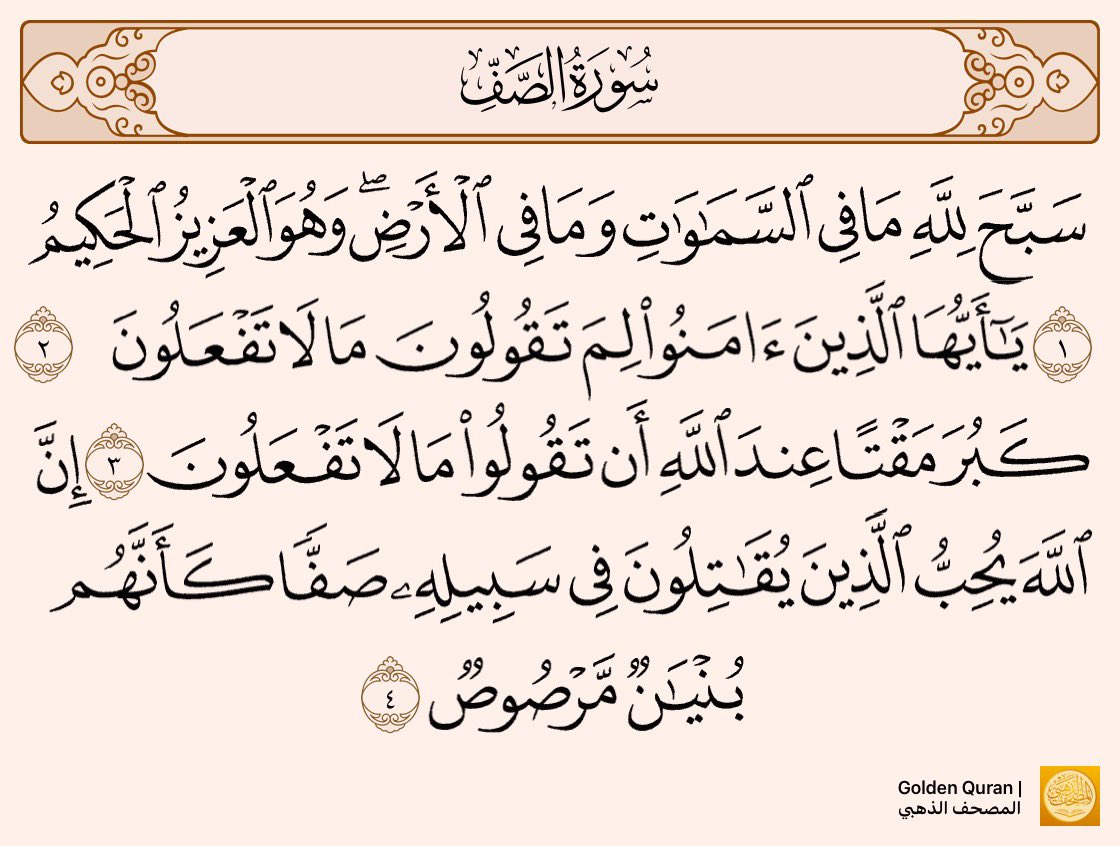 سُورَةُ الصَّفِّ

سَبَّحَ لِلَّهِ مَا فِي ٱلسَّمَٰوَٰتِ وَمَا فِي ٱلۡأَرۡضِۖ وَهُوَ ٱلۡعَزِيزُ ٱلۡحَكِيمُ ١ يَٰٓأَيُّهَا ٱلَّذِينَ ءَامَنُواْ لِمَ تَقُولُونَ مَا لَا تَفۡعَلُونَ ٢ كَبُرَ مَقۡتًا عِندَ ٱللَّهِ أَن تَقُولُواْ مَا لَا تَفۡعَلُونَ ٣ إِنَّ ٱللَّهَ يُحِبُّ ٱلَّذِينَ يُقَٰتِلُونَ فِي سَبِيلِهِۦ صَفّٗا كَأَنَّهُم بُنۡيَٰنٞ مَّرۡصُوصٞ ٤

Golden Quran |
المصحف الذهبي